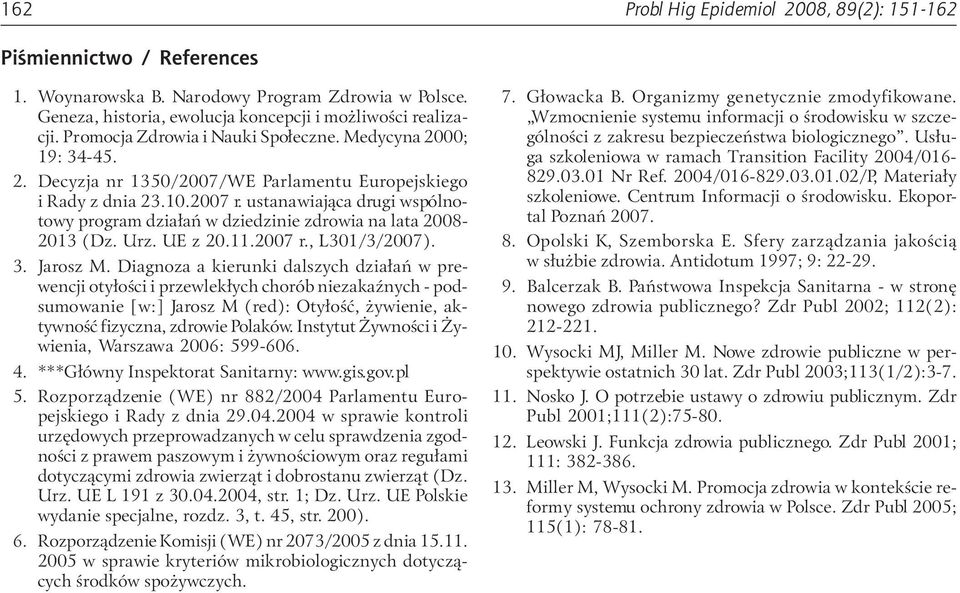 162 Probl Hig Epidemiol 2008, 89(2): 151-162

Piśmiennictwo / References

1. Woynarowska B. Narodowy Program Zdrowia w Polsce. Geneza, historia, ewolucja koncepcji i możliwości realizacji. Promocja Zdrowia i Nauki Społeczne. Medycyna 2000; 19: 34-45.

2. Decyzja nr 1350/2007/WE Parlamentu Europejskiego i Rady z dnia 23.10.2007 r. ustanawiająca drugi wspólnotowy program działań w dziedzinie zdrowia na lata 2008-2013 (Dz. Urz. UE z 20.11.2007 r., L301/3/2007).

3. Jarosz M. Diagnoza a kierunki dalszych działań w prewencji otyłości i przewlekłych chorób niezakaźnych - podsumowanie [w:] Jarosz M (red): Otyłość, żywienie, aktywność fizyczna, zdrowie Polaków. Instytut Żywności i Żywienia, Warszawa 2006: 599-606.

4. ***Główny Inspektorat Sanitarny: www.gis.gov.pl

5. Rozporządzenie (WE) nr 882/2004 Parlamentu Europejskiego i Rady z dnia 29.04.2004 w sprawie kontroli urzędowych przeprowadzanych w celu sprawdzenia zgodności z prawem paszowym i żywnościowym oraz regułami dotyczącymi zdrowia zwierząt i dobrostanu zwierząt (Dz. Urz. UE L 191 z 30.04.2004, str. 1; Dz. Urz. UE Polskie wydanie specjalne, rozdz. 3, t. 45, str. 200).

6. Rozporządzenie Komisji (WE) nr 2073/2005 z dnia 15.11. 2005 w sprawie kryteriów mikrobiologicznych dotyczących środków spożywczych.

7. Głowacka B. Organizmy genetycznie zmodyfikowane. „Wzmocnienie systemu informacji o środowisku w szczególności z zakresu bezpieczeństwa biologicznego”. Usługa szkoleniowa w ramach Transition Facility 2004/016-829.03.01 Nr Ref. 2004/016-829.03.01.02/P, Materiały szkoleniowe. Centrum Informacji o środowisku. Ekoportal Poznań 2007.

8. Opolski K, Szemborska E. Sfery zarządzania jakością w służbie zdrowia. Antidotum 1997; 9: 22-29.

9. Balcerzak B. Państwowa Inspekcja Sanitarna - w stronę nowego zdrowia publicznego? Zdr Publ 2002; 112(2): 212-221.

10. Wysocki MJ, Miller M. Nowe zdrowie publiczne w perspektywie ostatnich 30 lat. Zdr Publ 2003;113(1/2):3-7.

11. Nosko J. O potrzebie ustawy o zdrowiu publicznym. Zdr Publ 2001;111(2):75-80.

12. Leowski J. Funkcja zdrowia publicznego. Zdr Publ 2001; 111: 382-386.

13. Miller M, Wysocki M. Promocja zdrowia w kontekście reformy systemu ochrony zdrowia w Polsce. Zdr Publ 2005; 115(1): 78-81.